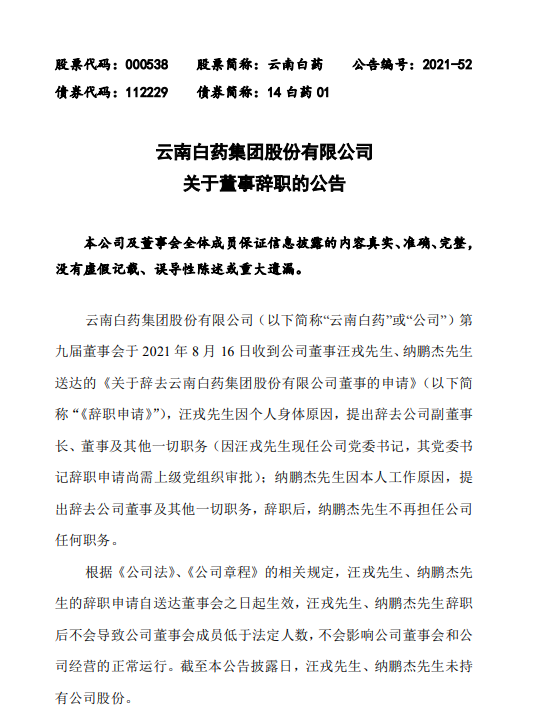 股票代码：000538　　股票简称：云南白药　　公告编号：2021-52
债券代码：112229　　债券简称：14 白药 01

云南白药集团股份有限公司
关于董事辞职的公告

本公司及董事会全体成员保证信息披露的内容真实、准确、完整，没有虚假记载、误导性陈述或重大遗漏。

云南白药集团股份有限公司（以下简称“云南白药”或“公司”）第九届董事会于 2021 年 8 月 16 日收到公司董事汪戎先生、纳鹏杰先生送达的《关于辞去云南白药集团股份有限公司董事的申请》（以下简称“《辞职申请》”），汪戎先生因个人身体原因，提出辞去公司副董事长、董事及其他一切职务（因汪戎先生现任公司党委书记，其党委书记辞职申请尚需上级党组织审批）；纳鹏杰先生因本人工作原因，提出辞去公司董事及其他一切职务，辞职后，纳鹏杰先生不再担任公司任何职务。

根据《公司法》、《公司章程》的相关规定，汪戎先生、纳鹏杰先生的辞职申请自送达董事会之日起生效，汪戎先生、纳鹏杰先生辞职后不会导致公司董事会成员低于法定人数，不会影响公司董事会和公司经营的正常运行。截至本公告披露日，汪戎先生、纳鹏杰先生未持有公司股份。